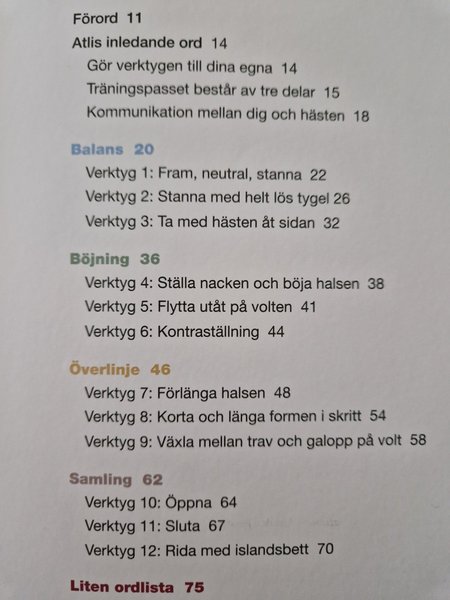 Förord 11
Atlis inledande ord 14
Gör verktygen till dina egna 14
Träningspasset består av tre delar 15
Kommunikation mellan dig och hästen 18

Balans 20
Verktyg 1: Fram, neutral, stanna 22
Verktyg 2: Stanna med helt lös tygel 26
Verktyg 3: Ta med hästen åt sidan 32

Böjning 36
Verktyg 4: Ställa nacken och böja halsen 38
Verktyg 5: Flytta utåt på volten 41
Verktyg 6: Kontraställning 44

Överlinje 46
Verktyg 7: Förlänga halsen 48
Verktyg 8: Korta och länga formen i skritt 54
Verktyg 9: Växla mellan trav och galopp på volt 58

Samling 62
Verktyg 10: Öppna 64
Verktyg 11: Sluta 67
Verktyg 12: Rida med islandsbett 70

Liten ordlista 75